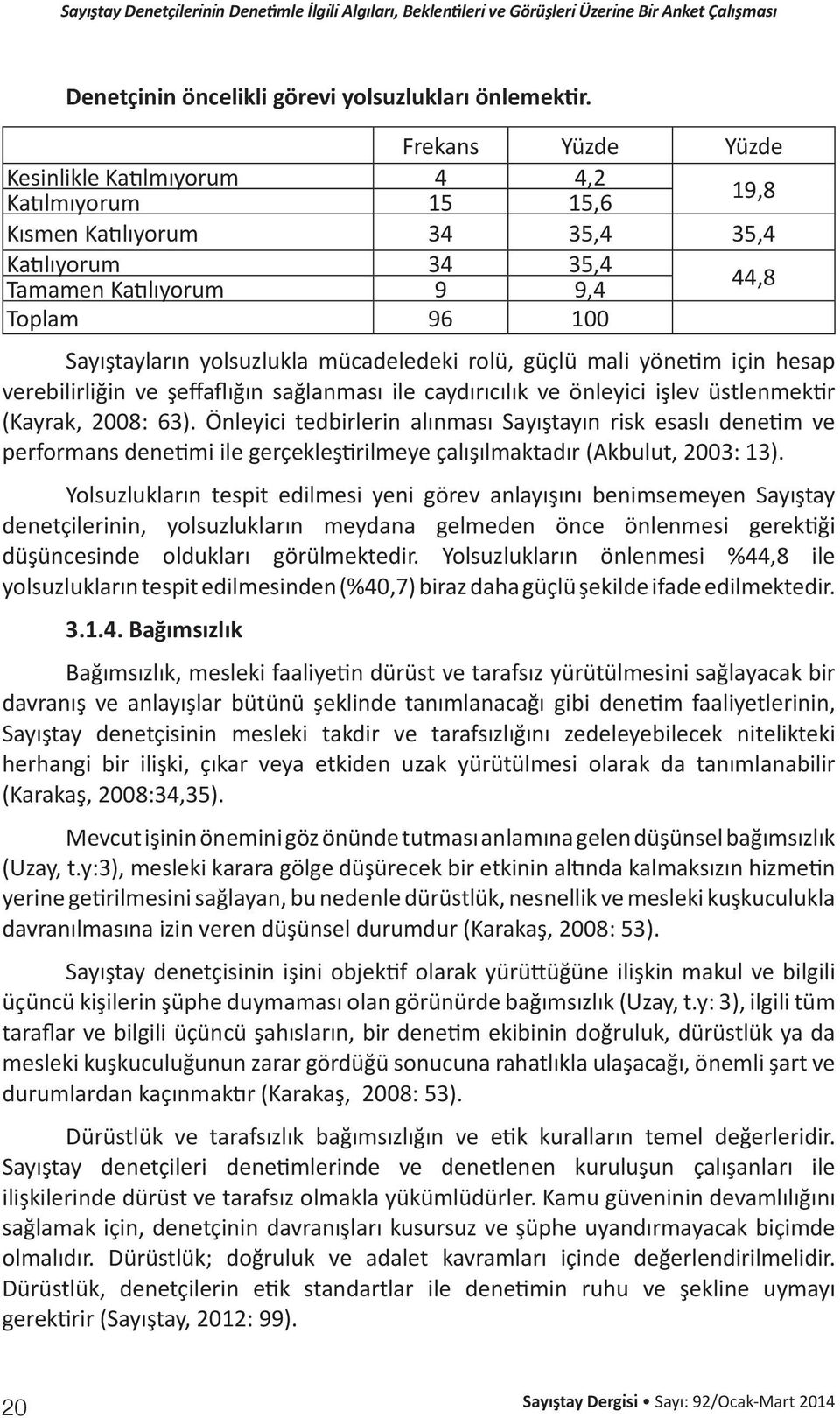 Sayıştay Denetçilerinin Denetimle İlgili Algıları, Beklentileri ve Görüşleri Üzerine Bir Anket Çalışması

Denetçinin öncelikli görevi yolsuzlukları önlemektir.

| | Frekans | Yüzde | Yüzde |
|---|---|---|---|
| Kesinlikle Katılmıyorum | 4 | 4,2 | 19,8 |
| Katılmıyorum | 15 | 15,6 | |
| Kısmen Katılıyorum | 34 | 35,4 | 35,4 |
| Katılıyorum | 34 | 35,4 | 44,8 |
| Tamamen Katılıyorum | 9 | 9,4 | |
| Toplam | 96 | 100 | |

Sayıştayların yolsuzlukla mücadeledeki rolü, güçlü mali yönetim için hesap verebilirliğin ve şeffaflığın sağlanması ile caydırıcılık ve önleyici işlev üstlenmektir (Kayrak, 2008: 63). Önleyici tedbirlerin alınması Sayıştayın risk esaslı denetim ve performans denetimi ile gerçekleştirilmeye çalışılmaktadır (Akbulut, 2003: 13).

Yolsuzlukların tespit edilmesi yeni görev anlayışını benimsemeyen Sayıştay denetçilerinin, yolsuzlukların meydana gelmeden önce önlenmesi gerektiği düşüncesinde oldukları görülmektedir. Yolsuzlukların önlenmesi %44,8 ile yolsuzlukların tespit edilmesinden (%40,7) biraz daha güçlü şekilde ifade edilmektedir.

3.1.4. Bağımsızlık

Bağımsızlık, mesleki faaliyetin dürüst ve tarafsız yürütülmesini sağlayacak bir davranış ve anlayışlar bütünü şeklinde tanımlanacağı gibi denetim faaliyetlerinin, Sayıştay denetçisinin mesleki takdir ve tarafsızlığını zedeleyebilecek nitelikteki herhangi bir ilişki, çıkar veya etkiden uzak yürütülmesi olarak da tanımlanabilir (Karakaş, 2008:34,35).

Mevcut işinin önemini göz önünde tutması anlamına gelen düşünsel bağımsızlık (Uzay, t.y:3), mesleki karara gölge düşürecek bir etkinin altında kalmaksızın hizmetin yerine getirilmesini sağlayan, bu nedenle dürüstlük, nesnellik ve mesleki kuşkuculukla davranılmasına izin veren düşünsel durumdur (Karakaş, 2008: 53).

Sayıştay denetçisinin işini objektif olarak yürüttüğüne ilişkin makul ve bilgili üçüncü kişilerin şüphe duymaması olan görünürde bağımsızlık (Uzay, t.y: 3), ilgili tüm taraflar ve bilgili üçüncü şahısların, bir denetim ekibinin doğruluk, dürüstlük ya da mesleki kuşkuculuğunun zarar gördüğü sonucuna rahatlıkla ulaşacağı, önemli şart ve durumlardan kaçınmaktır (Karakaş, 2008: 53).

Dürüstlük ve tarafsızlık bağımsızlığın ve etik kuralların temel değerleridir. Sayıştay denetçileri denetimlerinde ve denetlenen kuruluşun çalışanları ile ilişkilerinde dürüst ve tarafsız olmakla yükümlüdürler. Kamu güveninin devamlılığını sağlamak için, denetçinin davranışları kusursuz ve şüphe uyandırmayacak biçimde olmalıdır. Dürüstlük; doğruluk ve adalet kavramları içinde değerlendirilmelidir. Dürüstlük, denetçilerin etik standartlar ile denetimin ruhu ve şekline uymayı gerektirir (Sayıştay, 2012: 99).

20

Sayıştay Dergisi • Sayı: 92/Ocak-Mart 2014